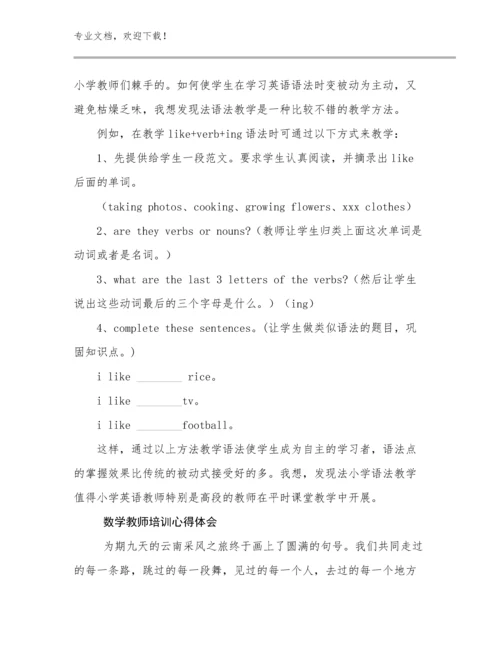 专业文档，欢迎下载！

小学教师们棘手的。如何使学生在学习英语语法时变被动为主动，又避免枯燥乏味，我想发现法语法教学是一种比较不错的教学方法。

例如，在教学 like+verb+ing 语法时可通过以下方式来教学：

1、先提供给学生一段范文。要求学生认真阅读，并摘录出 like 后面的单词。

（taking photos、cooking、growing flowers、xxx clothes）

2、are they verbs or nouns?（教师让学生归类上面这次单词是动词或者是名词。）

3、what are the last 3 letters of the verbs?（然后让学生说出这些动词最后的三个字母是什么。）（ing）

4、complete these sentences。（让学生做类似语法的题目，巩固知识点。）

i like ________ rice。

i like ________tv。

i like ________football。

这样，通过以上方法教学语法使学生成为自主的学习者，语法点的掌握效果比传统的被动式接受好的多。我想，发现法小学语法教学值得小学英语教师特别是高段的教师在平时课堂教学中开展。

数学教师培训心得体会

为期九天的云南采风之旅终于画上了圆满的句号。我们共同走过的每一条路，跳过的每一段舞，见过的每一个人，去过的每一个地方